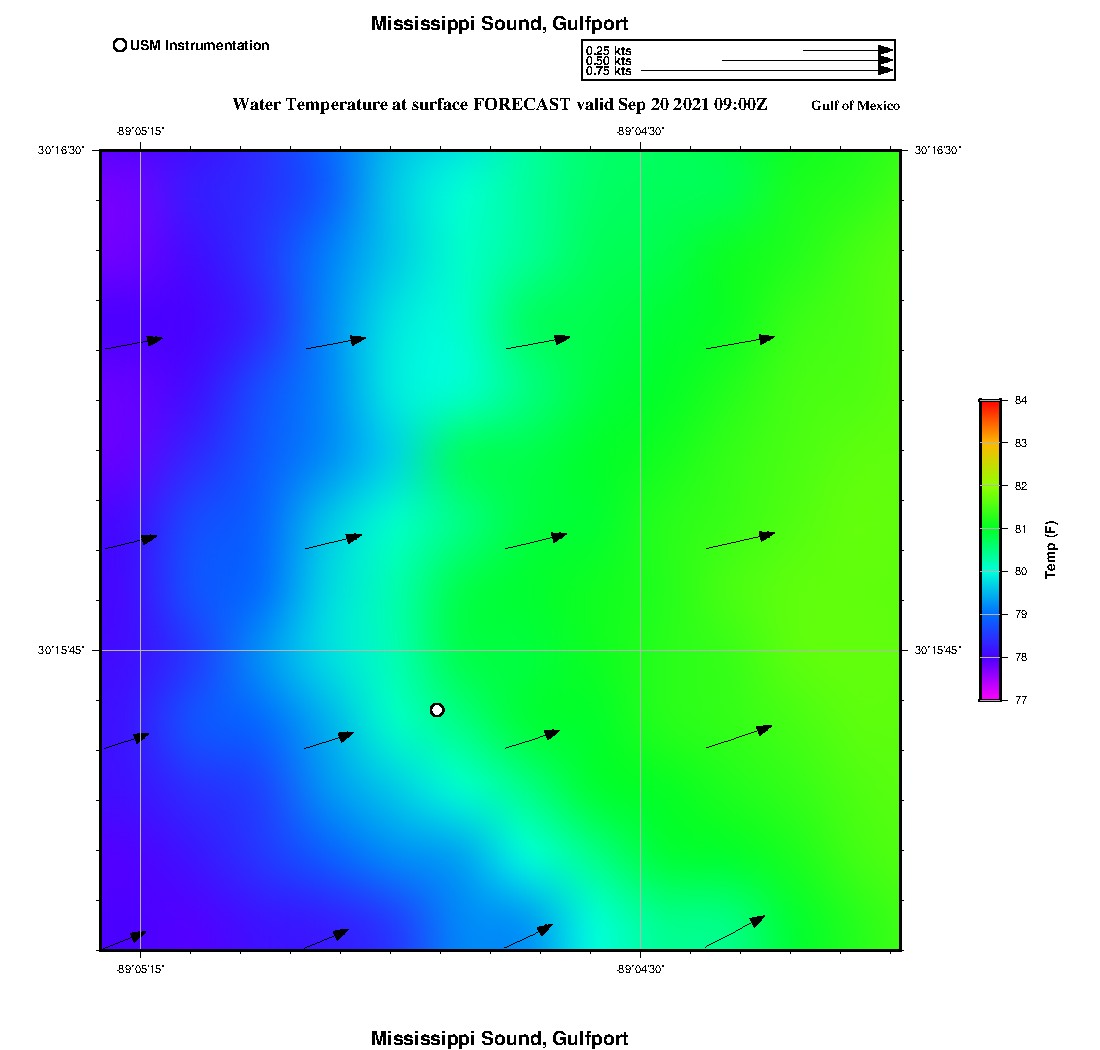 Mississippi Sound, Gulfport

USM Instrumentation

0.25 kts
0.50 kts
0.75 kts

Water Temperature at surface FORECAST valid Sep 20 2021 09:00Z

Gulf of Mexico

-89°05'15"

-89°04'30"

30°16'30"

30°16'30"

30°15'45"

30°15'45"

-89°05'15"

-89°04'30"

84
83
82
81
80
79
78
77

Temp (F)

Mississippi Sound, Gulfport